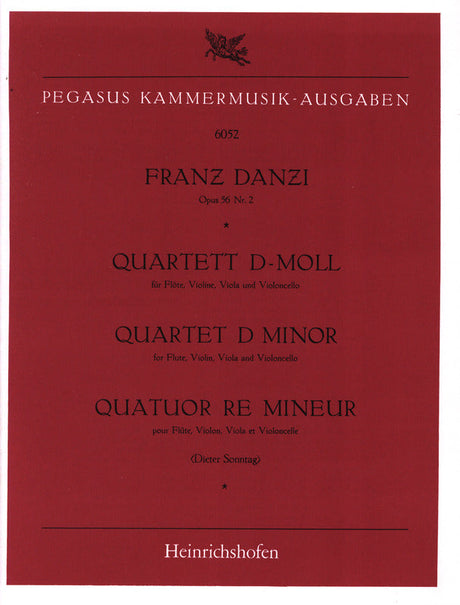 PEGASUS KAMMERMUSIK-AUSGABEN

6052

FRANZ DANZI

Opus 56 Nr. 2

*

QUARTETT D-MOLL

für Flöte, Violine, Viola und Violoncello

QUARTET D MINOR

for Flute, Violin, Viola and Violoncello

QUATUOR RE MINEUR

pour Flûte, Violon, Viola et Violoncelle

(Dieter Sonntag)

*

Heinrichshofen